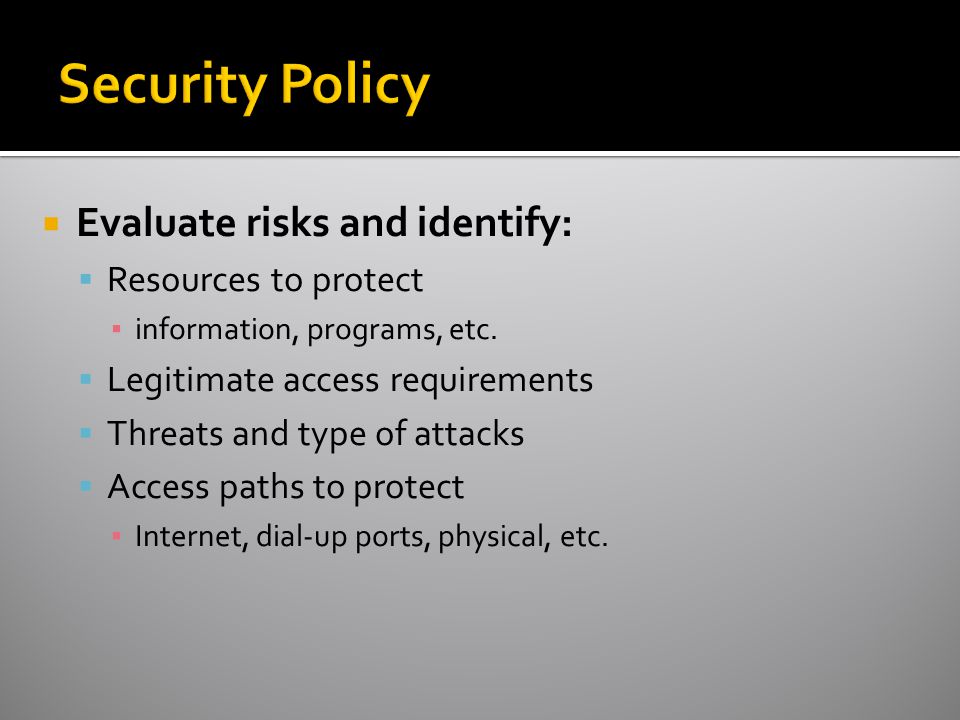 Security Policy

Evaluate risks and identify:

Resources to protect

information, programs, etc.

Legitimate access requirements

Threats and type of attacks

Access paths to protect

Internet, dial-up ports, physical, etc.